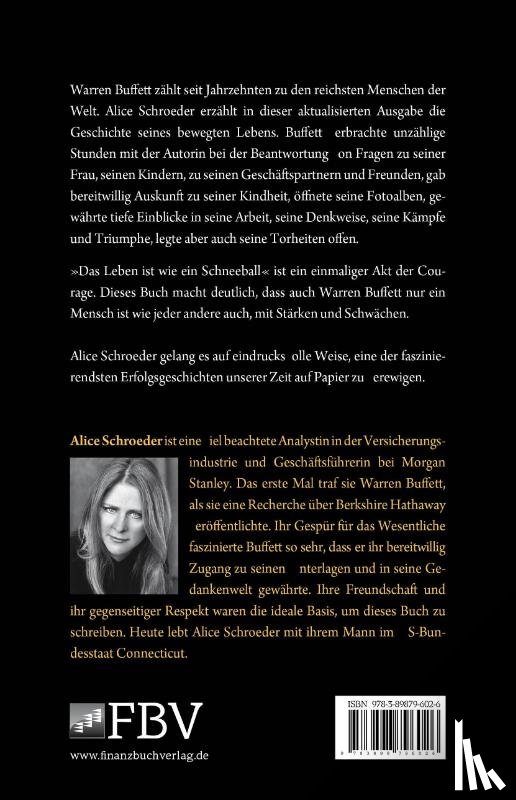 Warren Buffett zählt seit Jahrzehnten zu den reichsten Menschen der Welt. Alice Schroeder erzählt in dieser aktualisierten Ausgabe die Geschichte seines bewegten Lebens. Buffett erbrachte unzählige Stunden mit der Autorin bei der Beantwortung on Fragen zu seiner Frau, seinen Kindern, zu seinen Geschäftspartnern und Freunden, gab bereitwillig Auskunft zu seiner Kindheit, öffnete seine Fotoalben, gewährte tiefe Einblicke in seine Arbeit, seine Denkweise, seine Kämpfe und Triumphe, legte aber auch seine Torheiten offen.

»Das Leben ist wie ein Schneeball« ist ein einmaliger Akt der Courage. Dieses Buch macht deutlich, dass auch Warren Buffett nur ein Mensch ist wie jeder andere auch, mit Stärken und Schwächen.

Alice Schroeder gelang es auf eindrucks olle Weise, eine der faszinierendsten Erfolgsgeschichten unserer Zeit auf Papier zu erewigen.

Alice Schroeder ist eine iel beachtete Analystin in der Versicherungsindustrie und Geschäftsführerin bei Morgan Stanley. Das erste Mal traf sie Warren Buffett, als sie eine Recherche über Berkshire Hathaway eröffentlichte. Ihr Gespür für das Wesentliche faszinierte Buffett so sehr, dass er ihr bereitwillig Zugang zu seinen nterlagen und in seine Gedankenwelt gewährte. Ihre Freundschaft und ihr gegenseitiger Respekt waren die ideale Basis, um dieses Buch zu schreiben. Heute lebt Alice Schroeder mit ihrem Mann im S-Bundesstaat Connecticut.

FBV
www.finanzbuchverlag.de

ISBN 978-3-89879-602-6